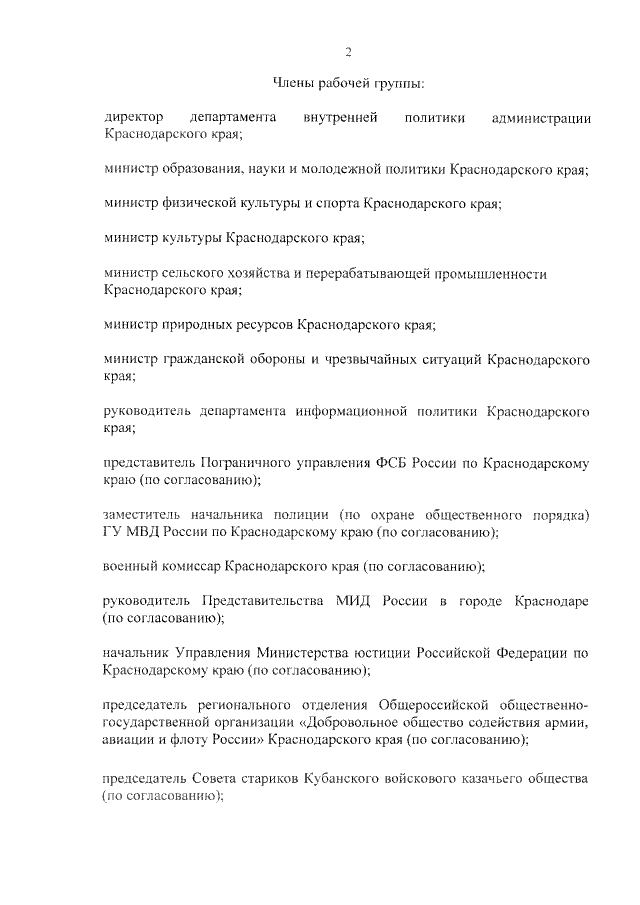 2

Члены рабочей группы:

директор департамента внутренней политики администрации Краснодарского края;

министр образования, науки и молодежной политики Краснодарского края;

министр физической культуры и спорта Краснодарского края;

министр культуры Краснодарского края;

министр сельского хозяйства и перерабатывающей промышленности Краснодарского края;

министр природных ресурсов Краснодарского края;

министр гражданской обороны и чрезвычайных ситуаций Краснодарского края;

руководитель департамента информационной политики Краснодарского края;

представитель Пограничного управления ФСБ России по Краснодарскому краю (по согласованию);

заместитель начальника полиции (по охране общественного порядка) ГУ МВД России по Краснодарскому краю (по согласованию);

военный комиссар Краснодарского края (по согласованию);

руководитель Представительства МИД России в городе Краснодаре (по согласованию);

начальник Управления Министерства юстиции Российской Федерации по Краснодарскому краю (по согласованию);

председатель регионального отделения Общероссийской общественно-государственной организации «Добровольное общество содействия армии, авиации и флоту России» Краснодарского края (по согласованию);

председатель Совета стариков Кубанского войскового казачьего общества (по согласованию);